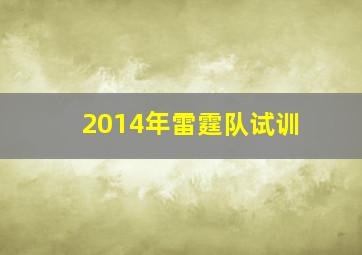 2014年雷霆队试训